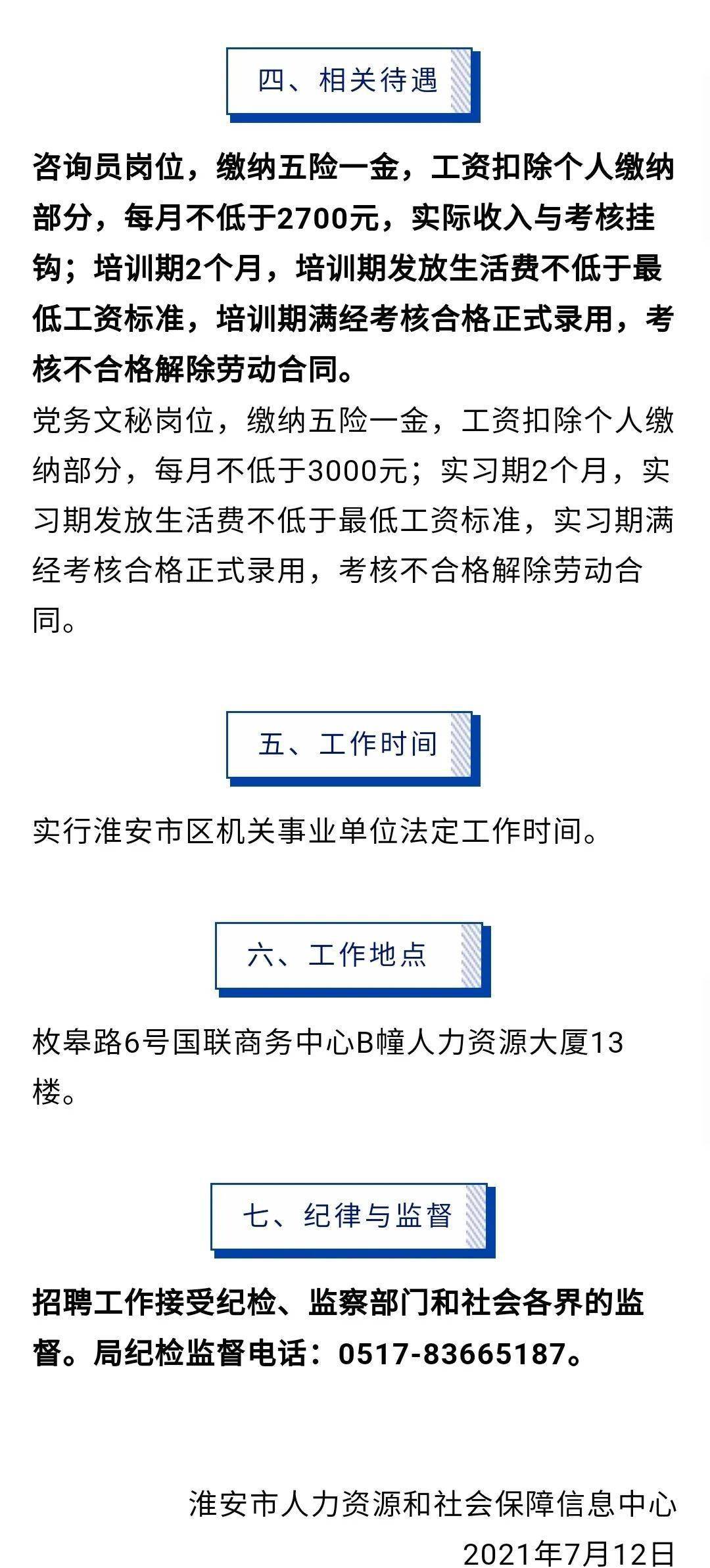 四、相关待遇

咨询员岗位，缴纳五险一金，工资扣除个人缴纳部分，每月不低于2700元，实际收入与考核挂钩；培训期2个月，培训期发放生活费不低于最低工资标准，培训期满经考核合格正式录用，考核不合格解除劳动合同。
党务文秘岗位，缴纳五险一金，工资扣除个人缴纳部分，每月不低于3000元；实习期2个月，实习期发放生活费不低于最低工资标准，实习期满经考核合格正式录用，考核不合格解除劳动合同。

五、工作时间

实行淮安市区机关事业单位法定工作时间。

六、工作地点

枚皋路6号国联商务中心B幢人力资源大厦13楼。

七、纪律与监督

招聘工作接受纪检、监察部门和社会各界的监督。局纪检监督电话：0517-83665187。

淮安市人力资源和社会保障信息中心
2021年7月12日